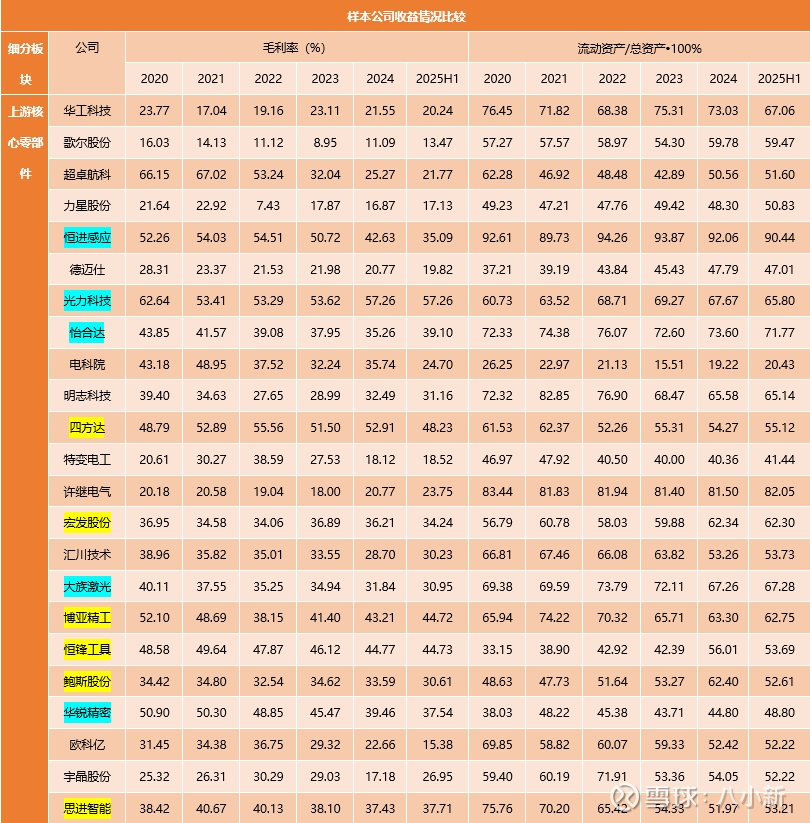 样本公司收益情况比较

| 细分板块 | 公司 | 毛利率（%） | | | | | | 流动资产/总资产•100% | | | | | |
|---|---|---|---|---|---|---|---|---|---|---|---|---|---|
| | | 2020 | 2021 | 2022 | 2023 | 2024 | 2025H1 | 2020 | 2021 | 2022 | 2023 | 2024 | 2025H1 |
| 上游核心零部件 | 华工科技 | 23.77 | 17.04 | 19.16 | 23.11 | 21.55 | 20.24 | 76.45 | 71.82 | 68.38 | 75.31 | 73.03 | 67.06 |
| | 歌尔股份 | 16.03 | 14.13 | 11.12 | 8.95 | 11.09 | 13.47 | 57.27 | 57.57 | 58.97 | 54.30 | 59.78 | 59.47 |
| | 超卓航科 | 66.15 | 67.02 | 53.24 | 32.04 | 25.27 | 21.77 | 62.28 | 46.92 | 48.48 | 42.89 | 50.56 | 51.60 |
| | 力星股份 | 21.64 | 22.92 | 7.43 | 17.87 | 16.87 | 17.13 | 49.23 | 47.21 | 47.76 | 49.42 | 48.30 | 50.83 |
| | 恒进感应 | 52.26 | 54.03 | 54.51 | 50.72 | 42.63 | 35.09 | 92.61 | 89.73 | 94.26 | 93.87 | 92.06 | 90.44 |
| | 德迈仕 | 28.31 | 23.37 | 21.53 | 21.98 | 20.77 | 19.82 | 37.21 | 39.19 | 43.84 | 45.43 | 47.79 | 47.01 |
| | 光力科技 | 62.64 | 53.41 | 53.29 | 53.62 | 57.26 | 57.26 | 60.73 | 63.52 | 68.71 | 69.27 | 67.67 | 65.80 |
| | 怡合达 | 43.85 | 41.57 | 39.08 | 37.95 | 35.26 | 39.10 | 72.33 | 74.38 | 76.07 | 72.60 | 73.60 | 71.77 |
| | 电科院 | 43.18 | 48.95 | 37.52 | 32.24 | 35.74 | 24.70 | 26.25 | 22.97 | 21.13 | 15.51 | 19.22 | 20.43 |
| | 明志科技 | 39.40 | 34.63 | 27.65 | 28.99 | 32.49 | 31.16 | 72.32 | 82.85 | 76.90 | 68.47 | 65.58 | 65.14 |
| | 四方达 | 48.79 | 52.89 | 55.56 | 51.50 | 52.91 | 48.23 | 61.53 | 62.37 | 52.26 | 55.31 | 54.27 | 55.12 |
| | 特变电工 | 20.61 | 30.27 | 38.59 | 27.53 | 18.12 | 18.52 | 46.97 | 47.92 | 40.50 | 40.00 | 40.36 | 41.44 |
| | 许继电气 | 20.18 | 20.58 | 19.04 | 18.00 | 20.77 | 23.75 | 83.44 | 81.83 | 81.94 | 81.40 | 81.50 | 82.05 |
| | 宏发股份 | 36.95 | 34.58 | 34.06 | 36.89 | 36.21 | 34.24 | 56.79 | 60.78 | 58.03 | 59.88 | 62.34 | 62.30 |
| | 汇川技术 | 38.96 | 35.82 | 35.01 | 33.55 | 28.70 | 30.23 | 66.81 | 67.46 | 66.08 | 63.82 | 53.26 | 53.73 |
| | 大族激光 | 40.11 | 37.55 | 35.25 | 34.94 | 31.84 | 30.95 | 69.38 | 69.59 | 73.79 | 72.11 | 67.26 | 67.28 |
| | 博亚精工 | 52.10 | 48.69 | 38.15 | 41.40 | 43.21 | 44.72 | 65.94 | 74.22 | 70.32 | 65.71 | 63.30 | 62.75 |
| | 恒锋工具 | 48.58 | 49.64 | 47.87 | 46.12 | 44.77 | 44.73 | 33.15 | 38.90 | 42.92 | 42.39 | 56.01 | 53.69 |
| | 鲍斯股份 | 34.42 | 34.80 | 32.54 | 34.62 | 33.59 | 30.61 | 48.63 | 47.73 | 51.64 | 53.27 | 62.40 | 52.61 |
| | 华锐精密 | 50.90 | 50.30 | 48.85 | 45.47 | 39.46 | 37.54 | 38.03 | 48.22 | 45.38 | 43.71 | 44.80 | 48.80 |
| | 欧科亿 | 31.45 | 34.38 | 36.75 | 29.32 | 22.66 | 15.38 | 69.85 | 58.82 | 60.07 | 59.33 | 52.42 | 52.22 |
| | 宇晶股份 | 25.32 | 26.31 | 30.29 | 29.03 | 17.18 | 26.95 | 59.40 | 60.19 | 71.91 | 53.36 | 54.05 | 52.22 |
| | 思进智能 | 38.42 | 40.67 | 40.13 | 38.10 | 37.43 | 37.71 | 75.76 | 70.20 | 65.42 | 54.33 | 51.97 | 53.21 |

雪球：八小新